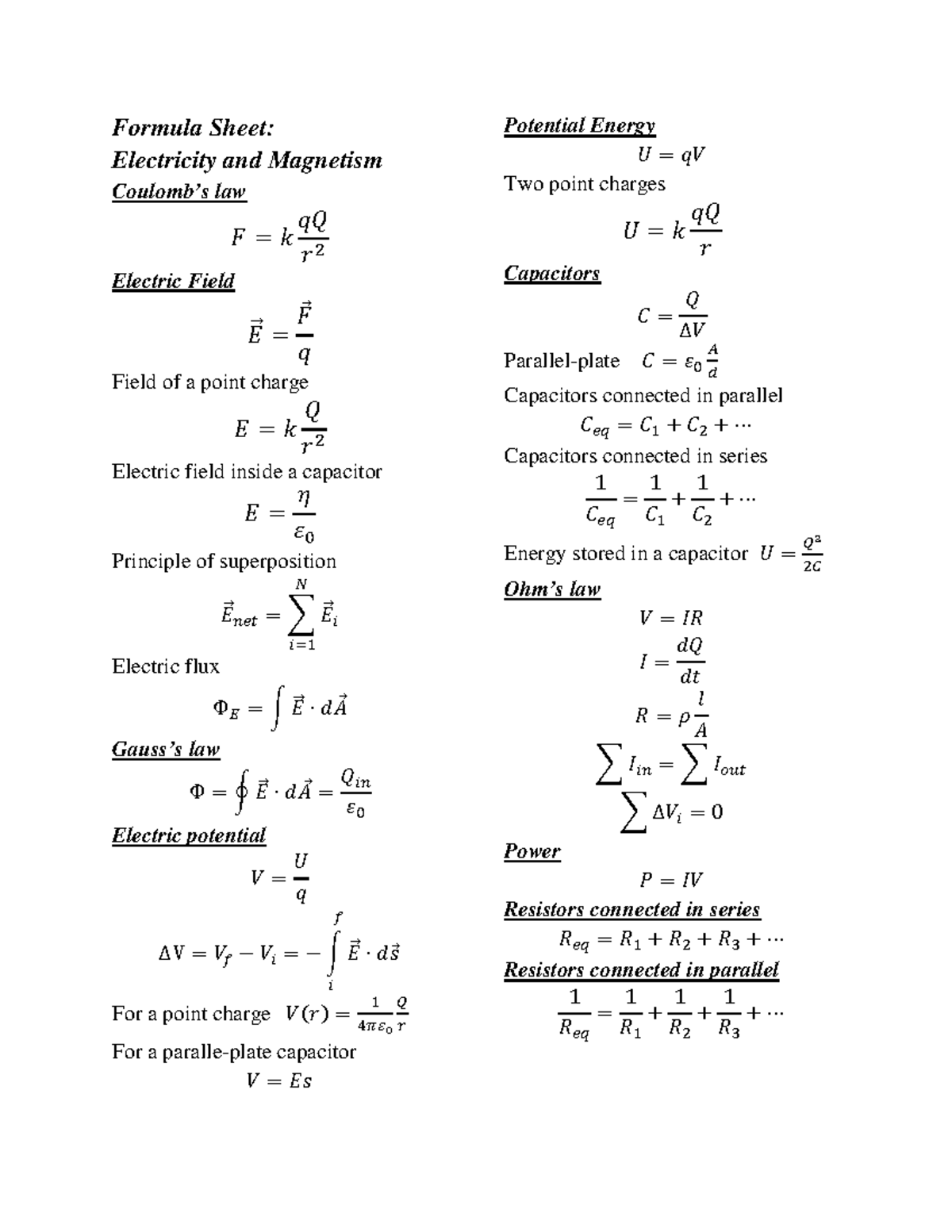 Formula Sheet:
Electricity and Magnetism

Coulomb's law

$F = k\frac{qQ}{r^2}$

Electric Field

$\vec{E} = \frac{\vec{F}}{q}$

Field of a point charge

$E = k\frac{Q}{r^2}$

Electric field inside a capacitor

$E = \frac{\eta}{\varepsilon_0}$

Principle of superposition

$\vec{E}_{net} = \sum_{i=1}^{N} \vec{E}_i$

Electric flux

$\Phi_E = \int \vec{E} \cdot d\vec{A}$

Gauss's law

$\Phi = \oint \vec{E} \cdot d\vec{A} = \frac{Q_{in}}{\varepsilon_0}$

Electric potential

$V = \frac{U}{q}$

$\Delta V = V_f - V_i = -\int_i^f \vec{E} \cdot d\vec{s}$

For a point charge $V(r) = \frac{1}{4\pi\varepsilon_0}\frac{Q}{r}$

For a paralle-plate capacitor

$V = Es$

Potential Energy

$U = qV$

Two point charges

$U = k\frac{qQ}{r}$

Capacitors

$C = \frac{Q}{\Delta V}$

Parallel-plate $C = \varepsilon_0 \frac{A}{d}$

Capacitors connected in parallel

$C_{eq} = C_1 + C_2 + \cdots$

Capacitors connected in series

$\frac{1}{C_{eq}} = \frac{1}{C_1} + \frac{1}{C_2} + \cdots$

Energy stored in a capacitor $U = \frac{Q^2}{2C}$

Ohm's law

$V = IR$

$I = \frac{dQ}{dt}$

$R = \rho\frac{l}{A}$

$\sum I_{in} = \sum I_{out}$

$\sum \Delta V_i = 0$

Power

$P = IV$

Resistors connected in series

$R_{eq} = R_1 + R_2 + R_3 + \cdots$

Resistors connected in parallel

$\frac{1}{R_{eq}} = \frac{1}{R_1} + \frac{1}{R_2} + \frac{1}{R_3} + \cdots$